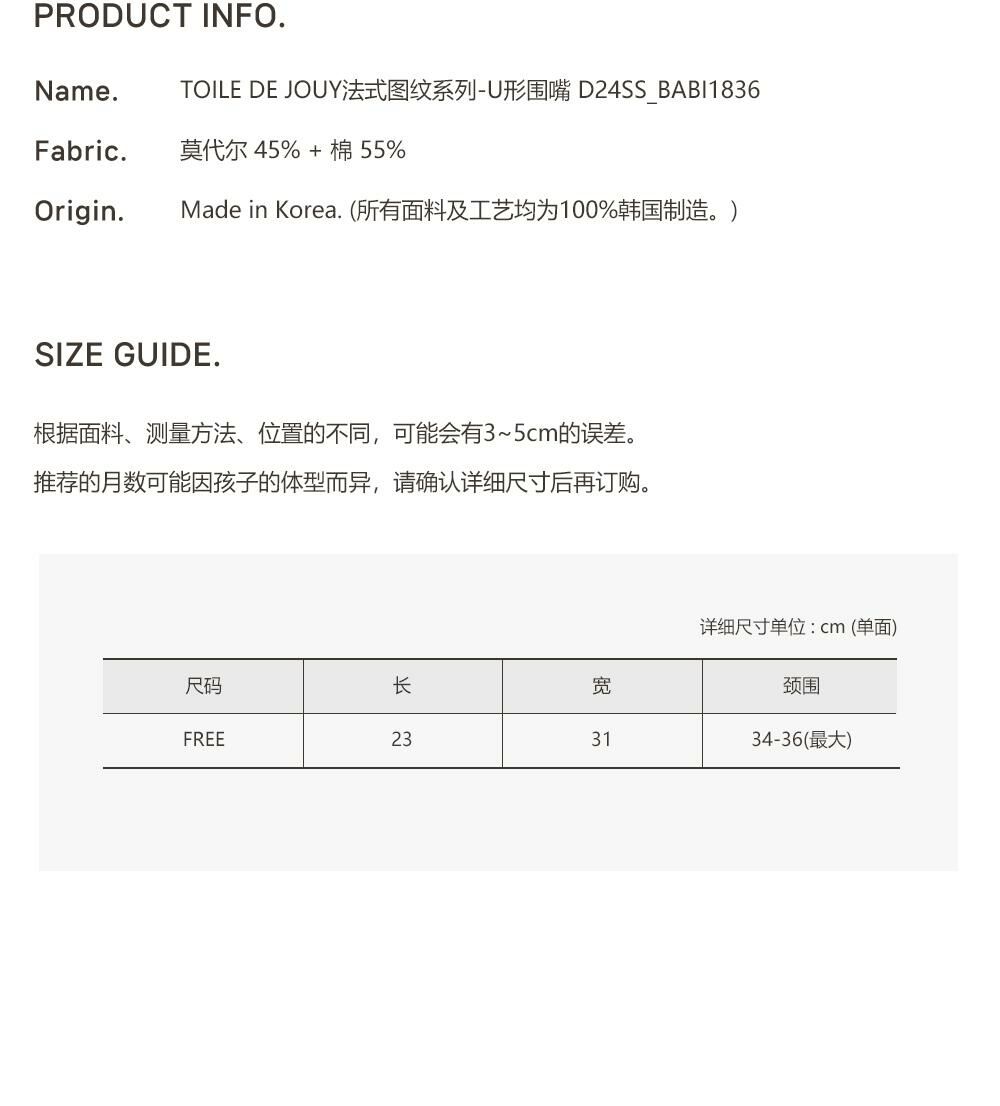 PRODUCT INFO.

Name.
TOILE DE JOUY法式图纹系列-U形围嘴 D24SS_BABI1836

Fabric.
莫代尔45% + 棉55%

Origin.
Made in Korea. (所有面料及工艺均为100%韩国制造。)

SIZE GUIDE.

根据面料、测量方法、位置的不同，可能会有3~5cm的误差。

推荐的月数可能因孩子的体型而异，请确认详细尺寸后再订购。

详细尺寸单位 : cm (单面)

| 尺码 | 长 | 宽 | 颈围 |
|---|---|---|---|
| FREE | 23 | 31 | 34-36(最大) |